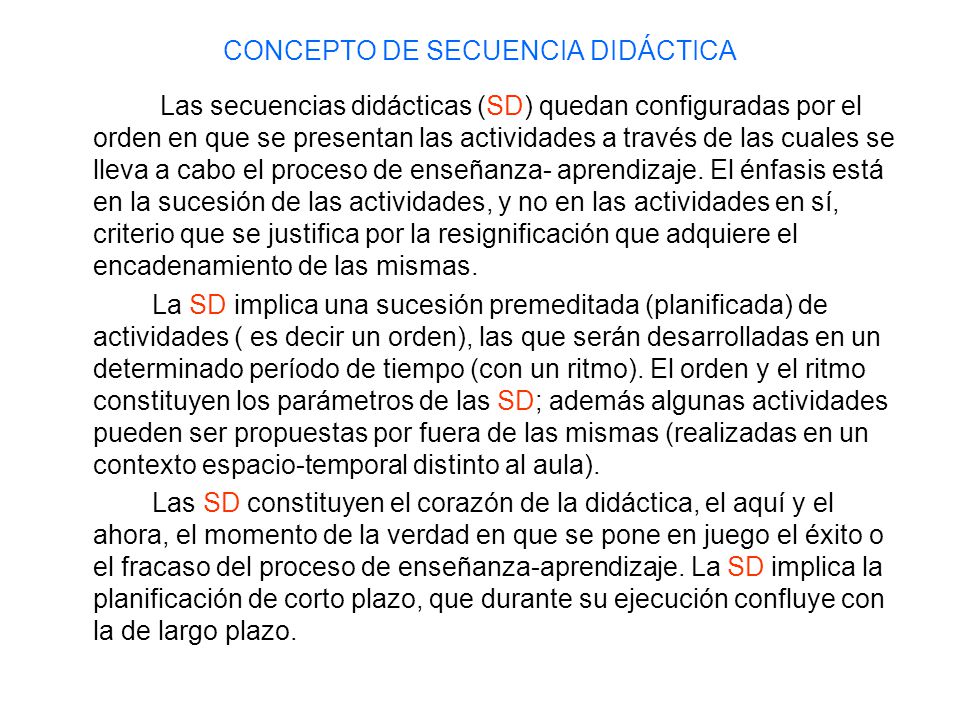 CONCEPTO DE SECUENCIA DIDÁCTICA

Las secuencias didácticas (SD) quedan configuradas por el orden en que se presentan las actividades a través de las cuales se lleva a cabo el proceso de enseñanza- aprendizaje. El énfasis está en la sucesión de las actividades, y no en las actividades en sí, criterio que se justifica por la resignificación que adquiere el encadenamiento de las mismas.

La SD implica una sucesión premeditada (planificada) de actividades ( es decir un orden), las que serán desarrolladas en un determinado período de tiempo (con un ritmo). El orden y el ritmo constituyen los parámetros de las SD; además algunas actividades pueden ser propuestas por fuera de las mismas (realizadas en un contexto espacio-temporal distinto al aula).

Las SD constituyen el corazón de la didáctica, el aquí y el ahora, el momento de la verdad en que se pone en juego el éxito o el fracaso del proceso de enseñanza-aprendizaje. La SD implica la planificación de corto plazo, que durante su ejecución confluye con la de largo plazo.